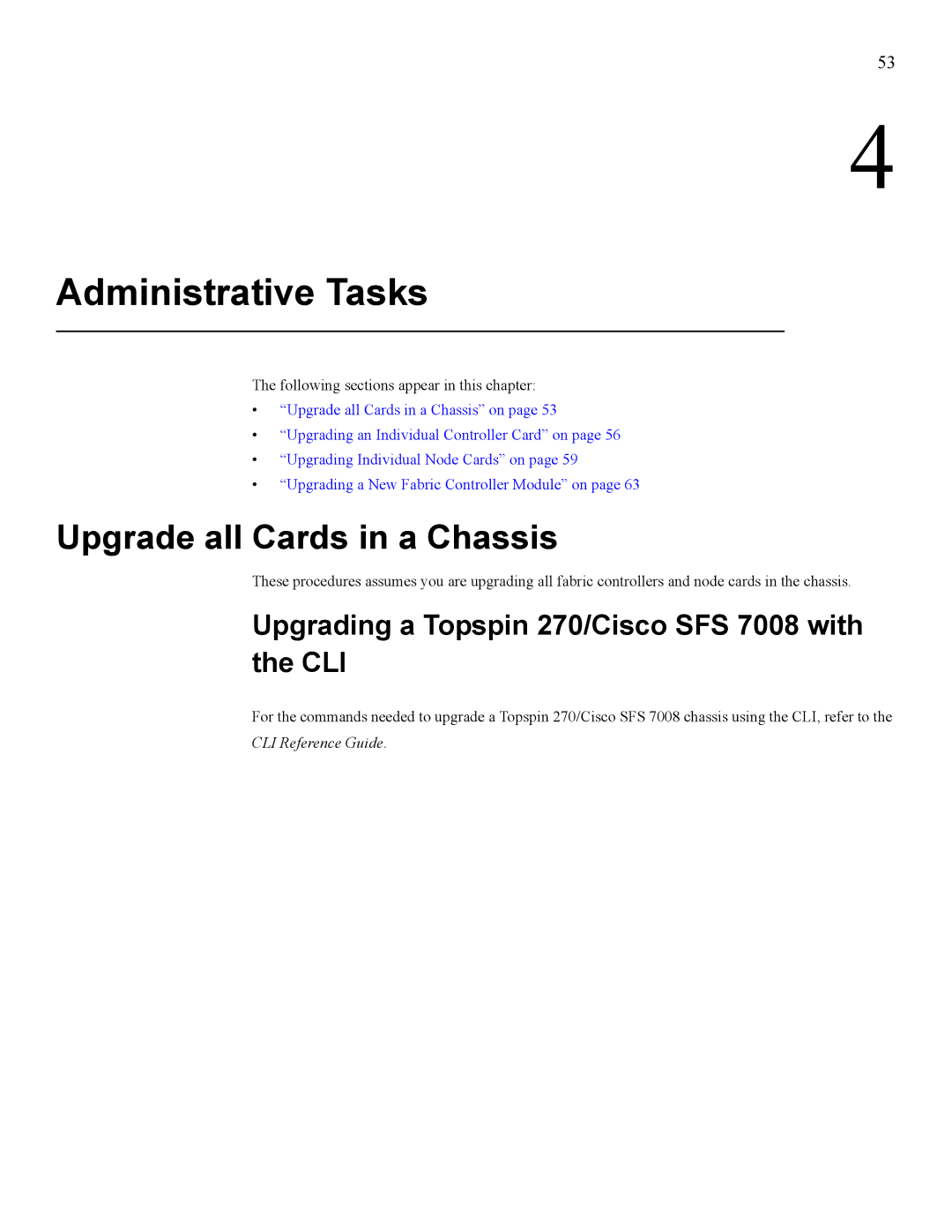 53

4

Administrative Tasks

The following sections appear in this chapter:

• “Upgrade all Cards in a Chassis” on page 53
• “Upgrading an Individual Controller Card” on page 56
• “Upgrading Individual Node Cards” on page 59
• “Upgrading a New Fabric Controller Module” on page 63

Upgrade all Cards in a Chassis

These procedures assumes you are upgrading all fabric controllers and node cards in the chassis.

Upgrading a Topspin 270/Cisco SFS 7008 with the CLI

For the commands needed to upgrade a Topspin 270/Cisco SFS 7008 chassis using the CLI, refer to the CLI Reference Guide.